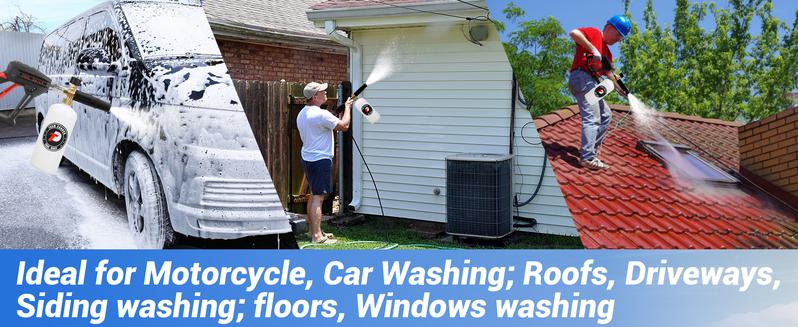 Ideal for Motorcycle, Car Washing; Roofs, Driveways, Siding washing; floors, Windows washing